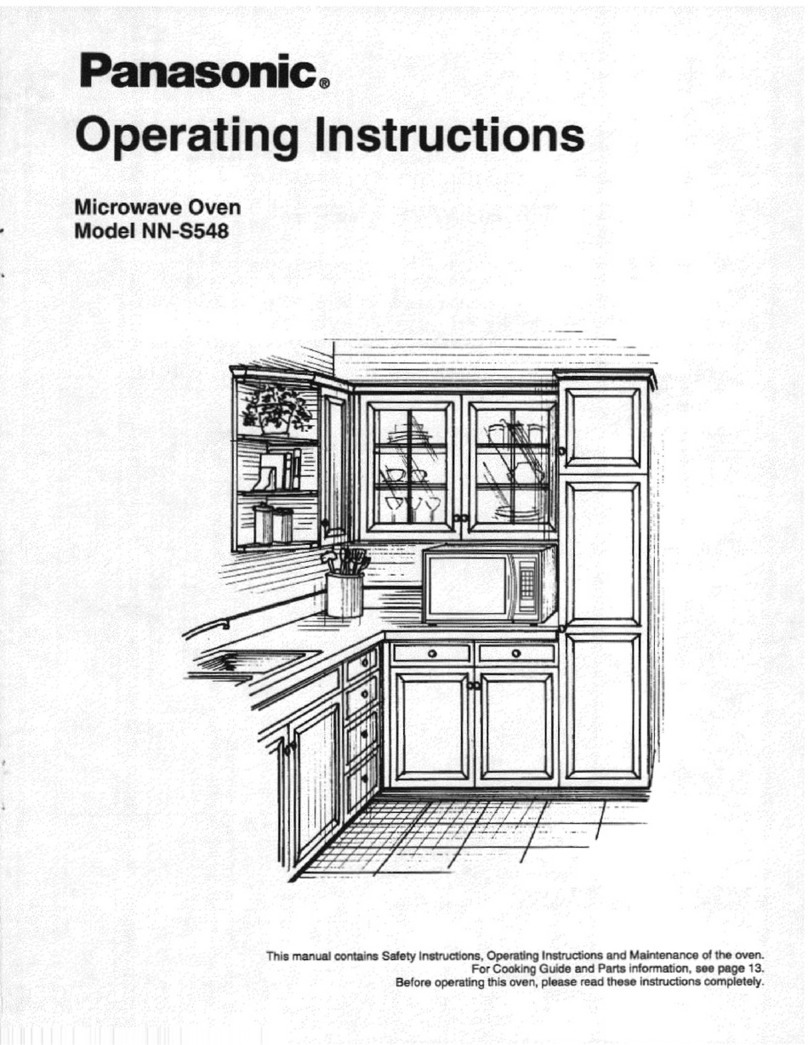 Panasonic®

Operating Instructions

Microwave Oven
Model NN-S548

This manual contains Safety Instructions, Operating Instructions and Maintenance of the oven.
For Cooking Guide and Parts information, see page 13.
Before operating this oven, please read these instructions completely.